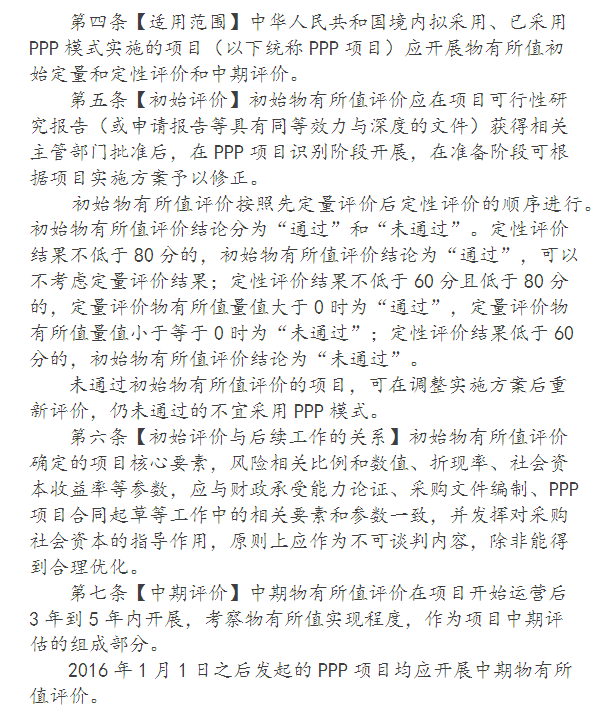 第四条【适用范围】中华人民共和国境内拟采用、已采用 PPP 模式实施的项目（以下统称 PPP 项目）应开展物有所值初始定量和定性评价和中期评价。

第五条【初始评价】初始物有所值评价应在项目可行性研究报告（或申请报告等具有同等效力与深度的文件）获得相关主管部门批准后，在 PPP 项目识别阶段开展，在准备阶段可根据项目实施方案予以修正。

初始物有所值评价按照先定量评价后定性评价的顺序进行。初始物有所值评价结论分为“通过”和“未通过”。定性评价结果不低于 80 分的，初始物有所值评价结论为“通过”，可以不考虑定量评价结果；定性评价结果不低于 60 分且低于 80 分的，定量评价物有所值量值大于 0 时为“通过”，定量评价物有所值量值小于等于 0 时为“未通过”；定性评价结果低于 60 分的，初始物有所值评价结论为“未通过”。

未通过初始物有所值评价的项目，可在调整实施方案后重新评价，仍未通过的不宜采用 PPP 模式。

第六条【初始评价与后续工作的关系】初始物有所值评价确定的项目核心要素，风险相关比例和数值、折现率、社会资本收益率等参数，应与财政承受能力论证、采购文件编制、PPP 项目合同起草等工作中的相关要素和参数一致，并发挥对采购社会资本的指导作用，原则上应作为不可谈判内容，除非能得到合理优化。

第七条【中期评价】中期物有所值评价在项目开始运营后 3 年到 5 年内开展，考察物有所值实现程度，作为项目中期评估的组成部分。

2016 年 1 月 1 日之后发起的 PPP 项目均应开展中期物有所值评价。